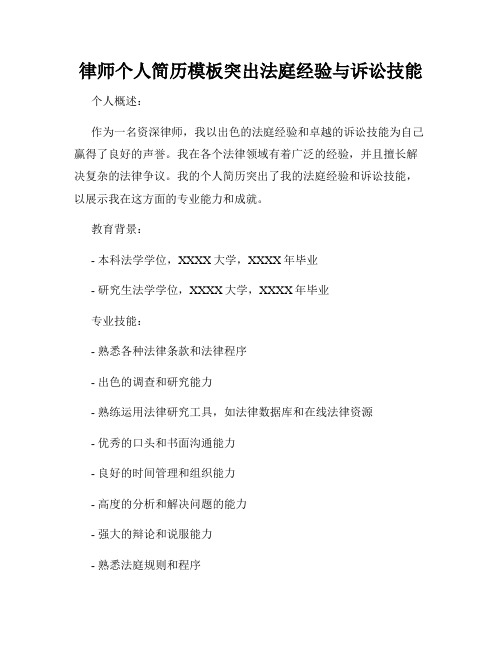 律师个人简历模板突出法庭经验与诉讼技能

个人概述：

作为一名资深律师，我以出色的法庭经验和卓越的诉讼技能为自己赢得了良好的声誉。我在各个法律领域有着广泛的经验，并且擅长解决复杂的法律争议。我的个人简历突出了我的法庭经验和诉讼技能，以展示我在这方面的专业能力和成就。

教育背景：

- 本科法学学位，XXXX 大学，XXXX 年毕业

- 研究生法学学位，XXXX 大学，XXXX 年毕业

专业技能：

- 熟悉各种法律条款和法律程序

- 出色的调查和研究能力

- 熟练运用法律研究工具，如法律数据库和在线法律资源

- 优秀的口头和书面沟通能力

- 良好的时间管理和组织能力

- 高度的分析和解决问题的能力

- 强大的辩论和说服能力

- 熟悉法庭规则和程序